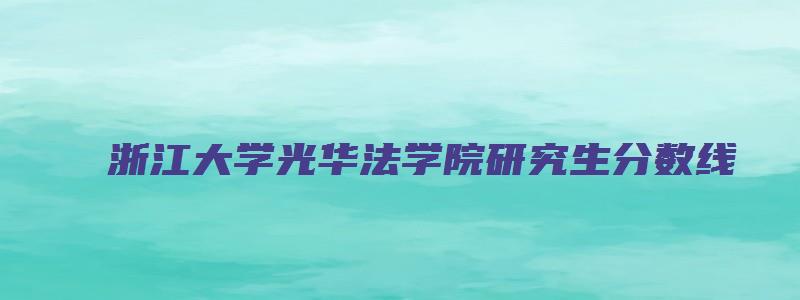 浙江大学光华法学院研究生分数线